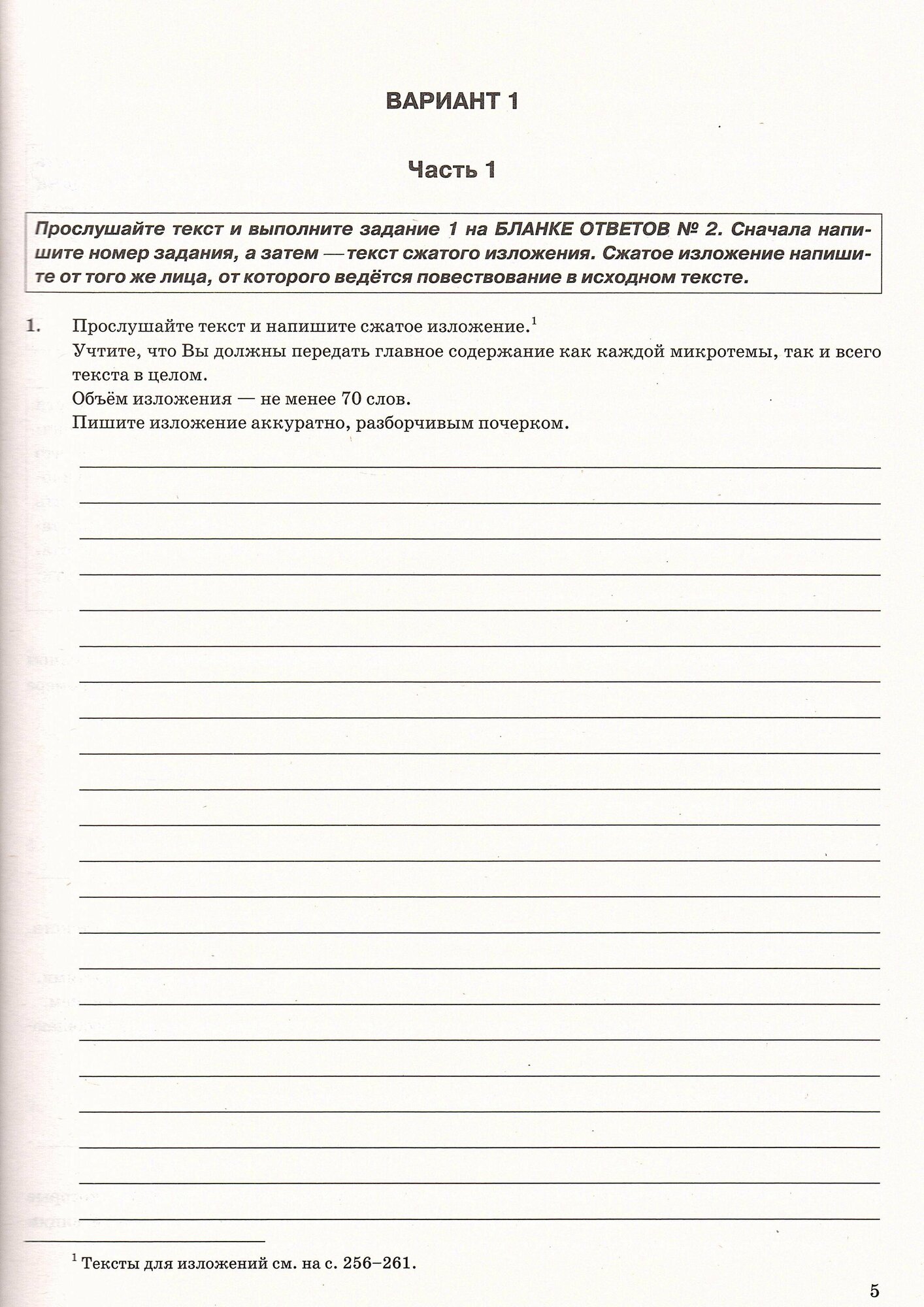 ВАРИАНТ 1

Часть 1

Прослушайте текст и выполните задание 1 на БЛАНКЕ ОТВЕТОВ № 2. Сначала напишите номер задания, а затем — текст сжатого изложения. Сжатое изложение напишите от того же лица, от которого ведётся повествование в исходном тексте.

1. Прослушайте текст и напишите сжатое изложение.$^1$
Учтите, что Вы должны передать главное содержание как каждой микротемы, так и всего текста в целом.
Объём изложения — не менее 70 слов.
Пишите изложение аккуратно, разборчивым почерком.

$^1$ Тексты для изложений см. на с. 256–261.

5